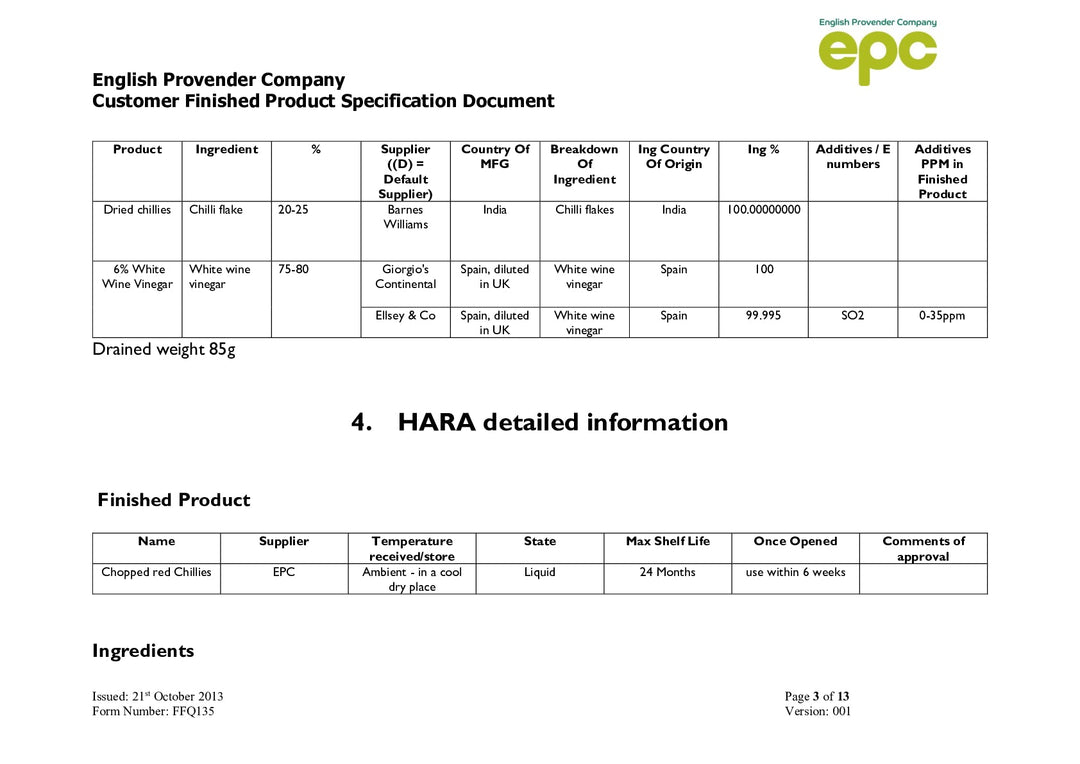 English Provender Company
epc

English Provender Company
Customer Finished Product Specification Document

| Product | Ingredient | % | Supplier ((D) = Default Supplier) | Country Of MFG | Breakdown Of Ingredient | Ing Country Of Origin | Ing % | Additives / E numbers | Additives PPM in Finished Product |
|---|---|---|---|---|---|---|---|---|---|
| Dried chillies | Chilli flake | 20-25 | Barnes Williams | India | Chilli flakes | India | 100.00000000 | | |
| 6% White Wine Vinegar | White wine vinegar | 75-80 | Giorgio's Continental | Spain, diluted in UK | White wine vinegar | Spain | 100 | | |
| | | | Ellsey & Co | Spain, diluted in UK | White wine vinegar | Spain | 99.995 | SO2 | 0-35ppm |

Drained weight 85g

4. HARA detailed information

Finished Product

| Name | Supplier | Temperature received/store | State | Max Shelf Life | Once Opened | Comments of approval |
|---|---|---|---|---|---|---|
| Chopped red Chillies | EPC | Ambient - in a cool dry place | Liquid | 24 Months | use within 6 weeks | |

Ingredients

Issued: 21st October 2013
Form Number: FFQ135

Page 3 of 13
Version: 001